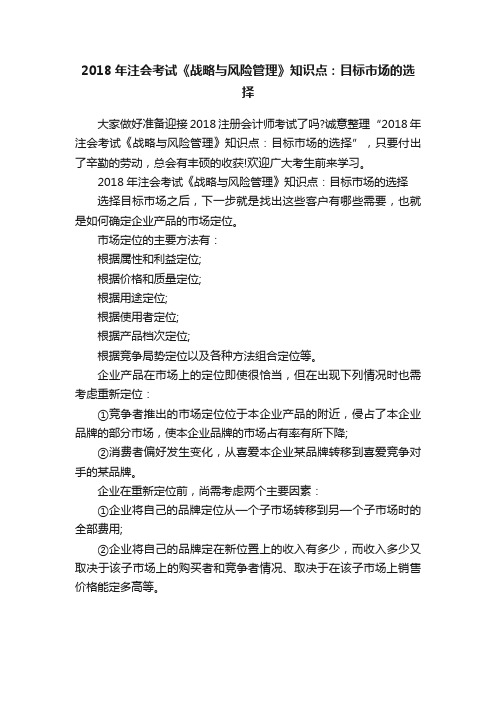 2018 年注会考试《战略与风险管理》知识点：目标市场的选择

大家做好准备迎接 2018 注册会计师考试了吗?诚意整理“2018 年注会考试《战略与风险管理》知识点：目标市场的选择”，只要付出了辛勤的劳动，总会有丰硕的收获!欢迎广大考生前来学习。

2018 年注会考试《战略与风险管理》知识点：目标市场的选择

选择目标市场之后，下一步就是找出这些客户有哪些需要，也就是如何确定企业产品的市场定位。

市场定位的主要方法有：

根据属性和利益定位;

根据价格和质量定位;

根据用途定位;

根据使用者定位;

根据产品档次定位;

根据竞争局势定位以及各种方法组合定位等。

企业产品在市场上的定位即使很恰当，但在出现下列情况时也需考虑重新定位：

①竞争者推出的市场定位位于本企业产品的附近，侵占了本企业品牌的部分市场，使本企业品牌的市场占有率有所下降;

②消费者偏好发生变化，从喜爱本企业某品牌转移到喜爱竞争对手的某品牌。

企业在重新定位前，尚需考虑两个主要因素：

①企业将自己的品牌定位从一个子市场转移到另一个子市场时的全部费用;

②企业将自己的品牌定在新位置上的收入有多少，而收入多少又取决于该子市场上的购买者和竞争者情况、取决于在该子市场上销售价格能定多高等。